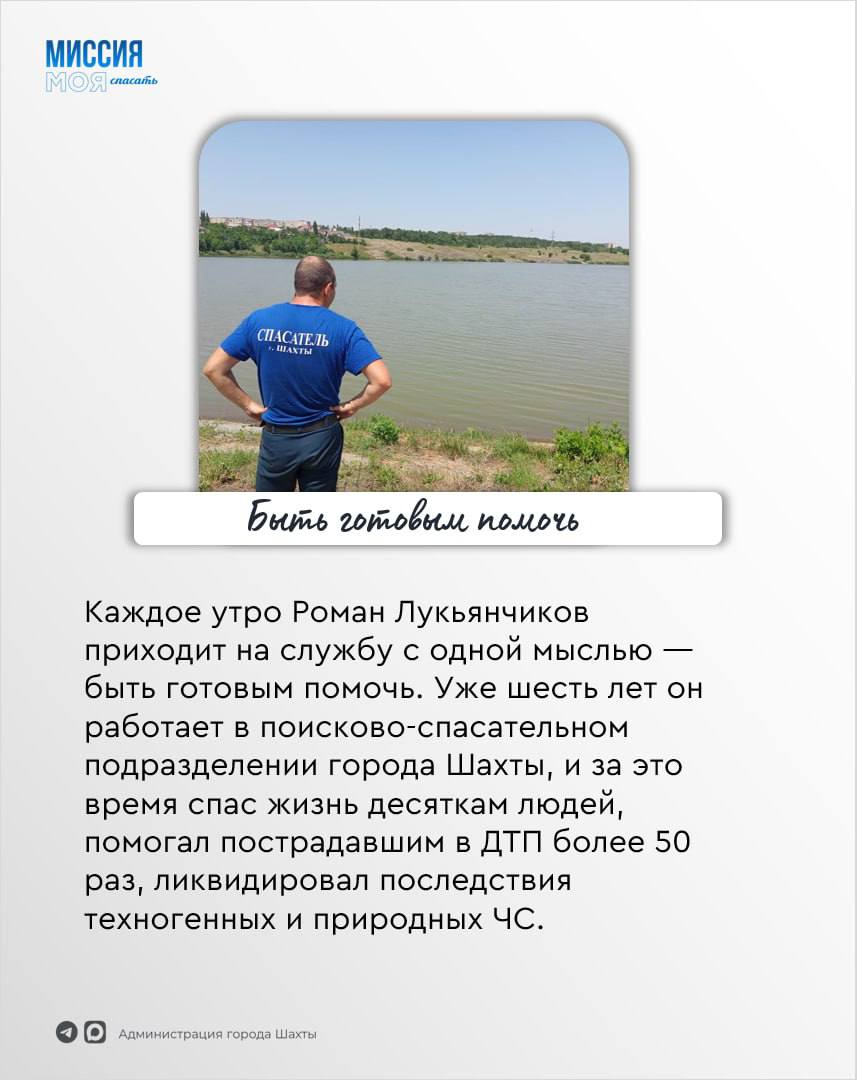 МИССИЯ
МОЯ спасать

СПАСАТЕЛЬ
г. ШАХТЫ

Быть готовым помочь

Каждое утро Роман Лукьянчиков приходит на службу с одной мыслью — быть готовым помочь. Уже шесть лет он работает в поисково-спасательном подразделении города Шахты, и за это время спас жизнь десяткам людей, помогал пострадавшим в ДТП более 50 раз, ликвидировал последствия техногенных и природных ЧС.

Администрация города Шахты